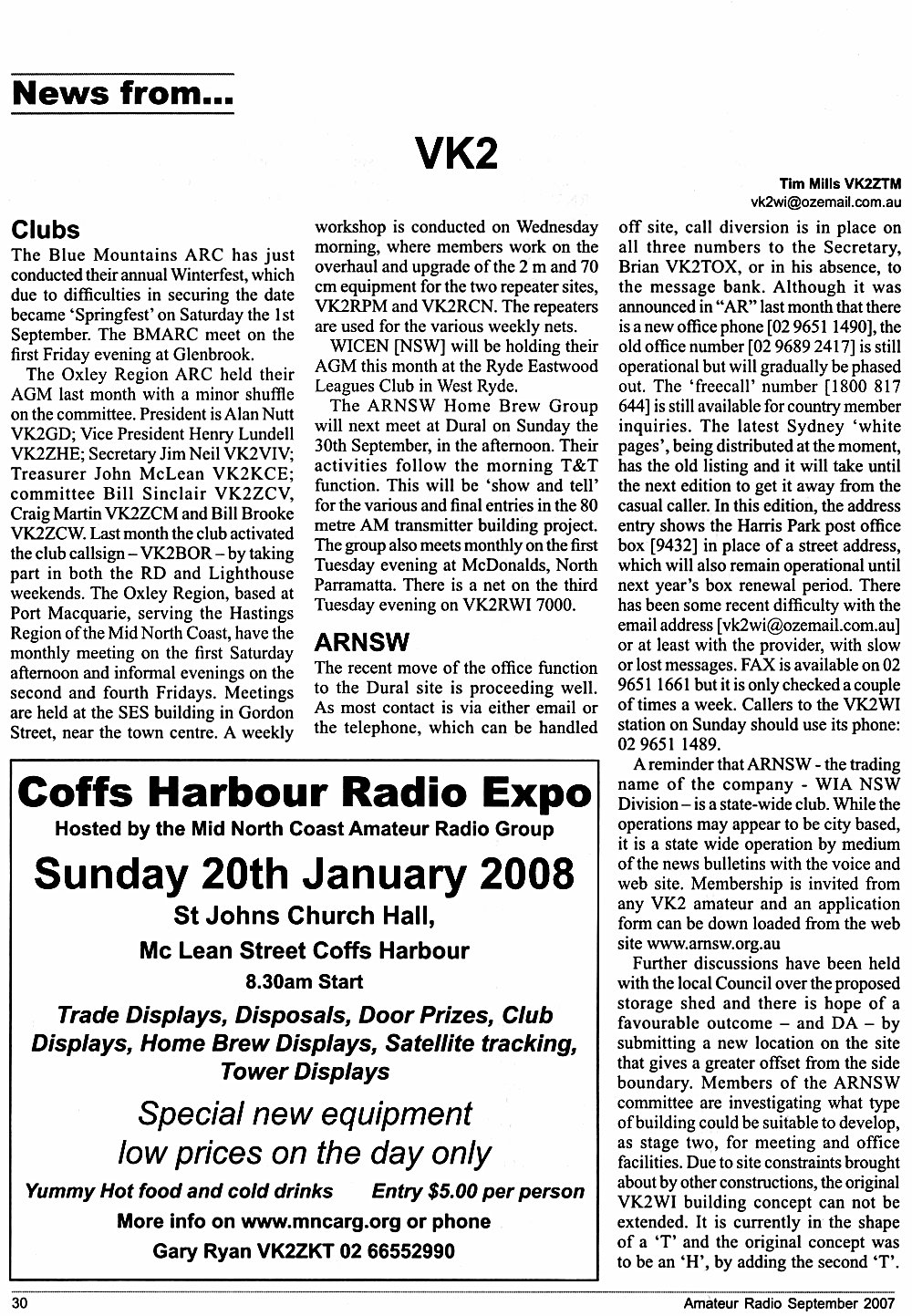 News from...

VK2

Tim Mills VK2ZTM
vk2wi@ozemail.com.au

Clubs

The Blue Mountains ARC has just conducted their annual Winterfest, which due to difficulties in securing the date became 'Springfest' on Saturday the 1st September. The BMARC meet on the first Friday evening at Glenbrook.

The Oxley Region ARC held their AGM last month with a minor shuffle on the committee. President is Alan Nutt VK2GD; Vice President Henry Lundell VK2ZHE; Secretary Jim Neil VK2VIV; Treasurer John McLean VK2KCE; committee Bill Sinclair VK2ZCV, Craig Martin VK2ZCM and Bill Brooke VK2ZCW. Last month the club activated the club callsign – VK2BOR – by taking part in both the RD and Lighthouse weekends. The Oxley Region, based at Port Macquarie, serving the Hastings Region of the Mid North Coast, have the monthly meeting on the first Saturday afternoon and informal evenings on the second and fourth Fridays. Meetings are held at the SES building in Gordon Street, near the town centre. A weekly workshop is conducted on Wednesday morning, where members work on the overhaul and upgrade of the 2 m and 70 cm equipment for the two repeater sites, VK2RPM and VK2RCN. The repeaters are used for the various weekly nets.

WICEN [NSW] will be holding their AGM this month at the Ryde Eastwood Leagues Club in West Ryde.

The ARNSW Home Brew Group will next meet at Dural on Sunday the 30th September, in the afternoon. Their activities follow the morning T&T function. This will be 'show and tell' for the various and final entries in the 80 metre AM transmitter building project. The group also meets monthly on the first Tuesday evening at McDonalds, North Parramatta. There is a net on the third Tuesday evening on VK2RWI 7000.

ARNSW

The recent move of the office function to the Dural site is proceeding well. As most contact is via either email or the telephone, which can be handled off site, call diversion is in place on all three numbers to the Secretary, Brian VK2TOX, or in his absence, to the message bank. Although it was announced in "AR" last month that there is a new office phone [02 9651 1490], the old office number [02 9689 2417] is still operational but will gradually be phased out. The 'freecall' number [1800 817 644] is still available for country member inquiries. The latest Sydney 'white pages', being distributed at the moment, has the old listing and it will take until the next edition to get it away from the casual caller. In this edition, the address entry shows the Harris Park post office box [9432] in place of a street address, which will also remain operational until next year's box renewal period. There has been some recent difficulty with the email address [vk2wi@ozemail.com.au] or at least with the provider, with slow or lost messages. FAX is available on 02 9651 1661 but it is only checked a couple of times a week. Callers to the VK2WI station on Sunday should use its phone: 02 9651 1489.

A reminder that ARNSW - the trading name of the company - WIA NSW Division – is a state-wide club. While the operations may appear to be city based, it is a state wide operation by medium of the news bulletins with the voice and web site. Membership is invited from any VK2 amateur and an application form can be down loaded from the web site www.arnsw.org.au

Further discussions have been held with the local Council over the proposed storage shed and there is hope of a favourable outcome – and DA – by submitting a new location on the site that gives a greater offset from the side boundary. Members of the ARNSW committee are investigating what type of building could be suitable to develop, as stage two, for meeting and office facilities. Due to site constraints brought about by other constructions, the original VK2WI building concept can not be extended. It is currently in the shape of a 'T' and the original concept was to be an 'H', by adding the second 'T'.

Coffs Harbour Radio Expo
Hosted by the Mid North Coast Amateur Radio Group
Sunday 20th January 2008
St Johns Church Hall,
Mc Lean Street Coffs Harbour
8.30am Start
Trade Displays, Disposals, Door Prizes, Club Displays, Home Brew Displays, Satellite tracking, Tower Displays
Special new equipment
low prices on the day only
Yummy Hot food and cold drinks Entry $5.00 per person
More info on www.mncarg.org or phone
Gary Ryan VK2ZKT 02 66552990

30 Amateur Radio September 2007